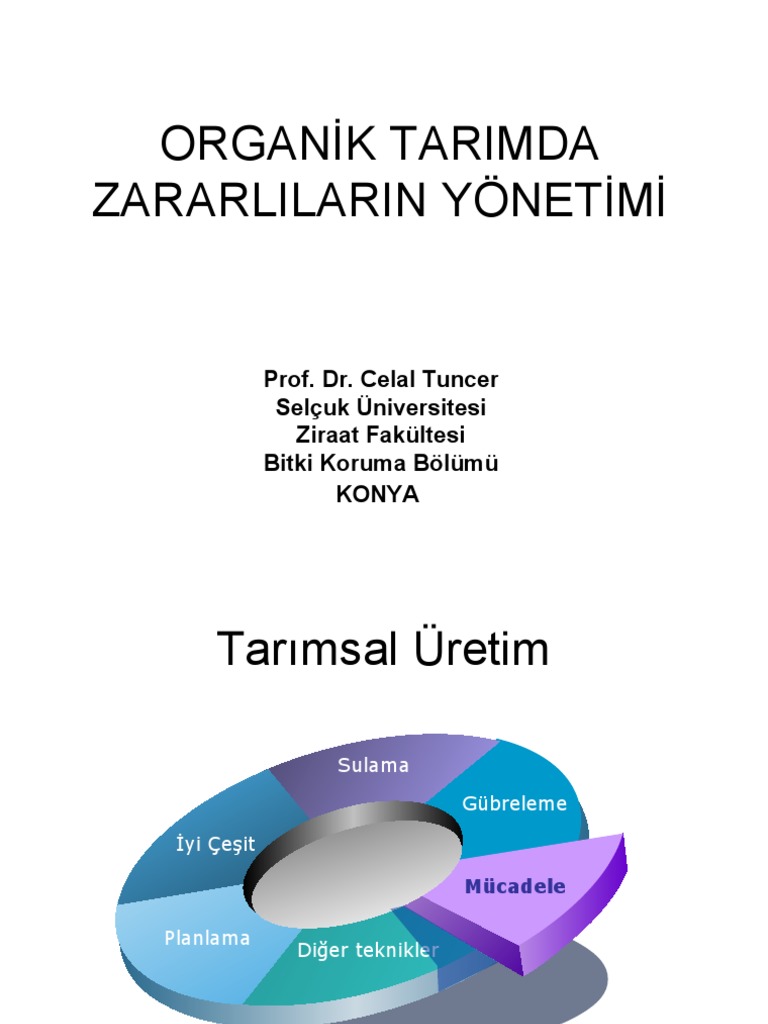 ORGANİK TARIMDA ZARARLILARIN YÖNETİMİ

Prof. Dr. Celal Tuncer
Selçuk Üniversitesi
Ziraat Fakültesi
Bitki Koruma Bölümü
KONYA

Tarımsal Üretim

Sulama
Gübreleme
İyi Çeşit
Mücadele
Planlama
Diğer teknikler